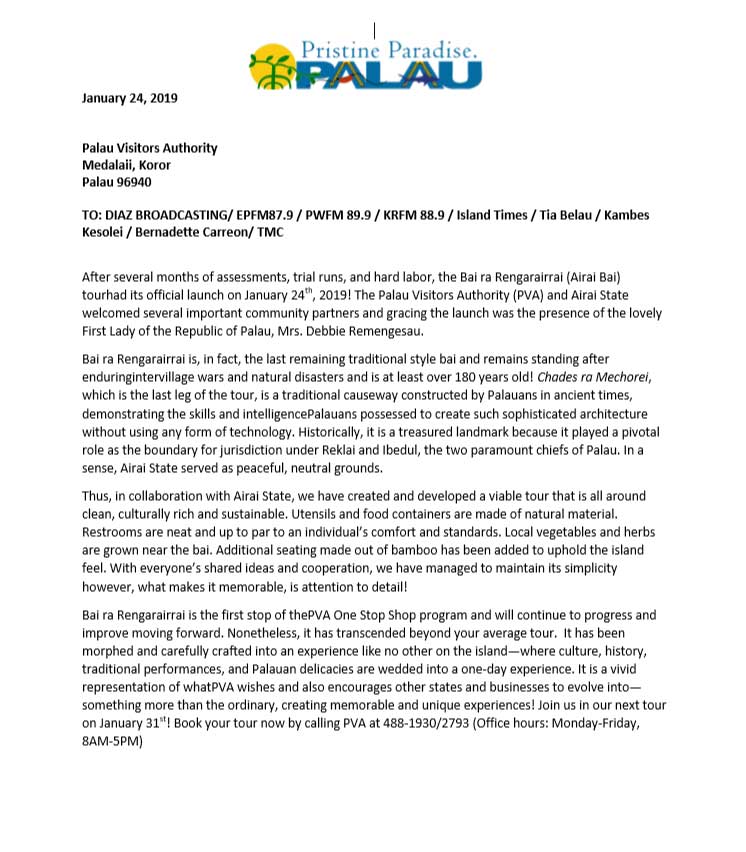 Pristine Paradise.
PALAU

January 24, 2019

Palau Visitors Authority
Medalaii, Koror
Palau 96940

TO: DIAZ BROADCASTING/ EPFM87.9 / PWFM 89.9 / KRFM 88.9 / Island Times / Tia Belau / Kambes Kesolei / Bernadette Carreon/ TMC

After several months of assessments, trial runs, and hard labor, the Bai ra Rengarairrai (Airai Bai) tourhad its official launch on January 24$^{th}$, 2019! The Palau Visitors Authority (PVA) and Airai State welcomed several important community partners and gracing the launch was the presence of the lovely First Lady of the Republic of Palau, Mrs. Debbie Remengesau.

Bai ra Rengarairrai is, in fact, the last remaining traditional style bai and remains standing after enduringintervillage wars and natural disasters and is at least over 180 years old! Chades ra Mechorei, which is the last leg of the tour, is a traditional causeway constructed by Palauans in ancient times, demonstrating the skills and intelligencePalauans possessed to create such sophisticated architecture without using any form of technology. Historically, it is a treasured landmark because it played a pivotal role as the boundary for jurisdiction under Reklai and Ibedul, the two paramount chiefs of Palau. In a sense, Airai State served as peaceful, neutral grounds.

Thus, in collaboration with Airai State, we have created and developed a viable tour that is all around clean, culturally rich and sustainable. Utensils and food containers are made of natural material. Restrooms are neat and up to par to an individual's comfort and standards. Local vegetables and herbs are grown near the bai. Additional seating made out of bamboo has been added to uphold the island feel. With everyone's shared ideas and cooperation, we have managed to maintain its simplicity however, what makes it memorable, is attention to detail!

Bai ra Rengarairrai is the first stop of thePVA One Stop Shop program and will continue to progress and improve moving forward. Nonetheless, it has transcended beyond your average tour. It has been morphed and carefully crafted into an experience like no other on the island—where culture, history, traditional performances, and Palauan delicacies are wedded into a one-day experience. It is a vivid representation of whatPVA wishes and also encourages other states and businesses to evolve into—something more than the ordinary, creating memorable and unique experiences! Join us in our next tour on January 31$^{st}$! Book your tour now by calling PVA at 488-1930/2793 (Office hours: Monday-Friday, 8AM-5PM)